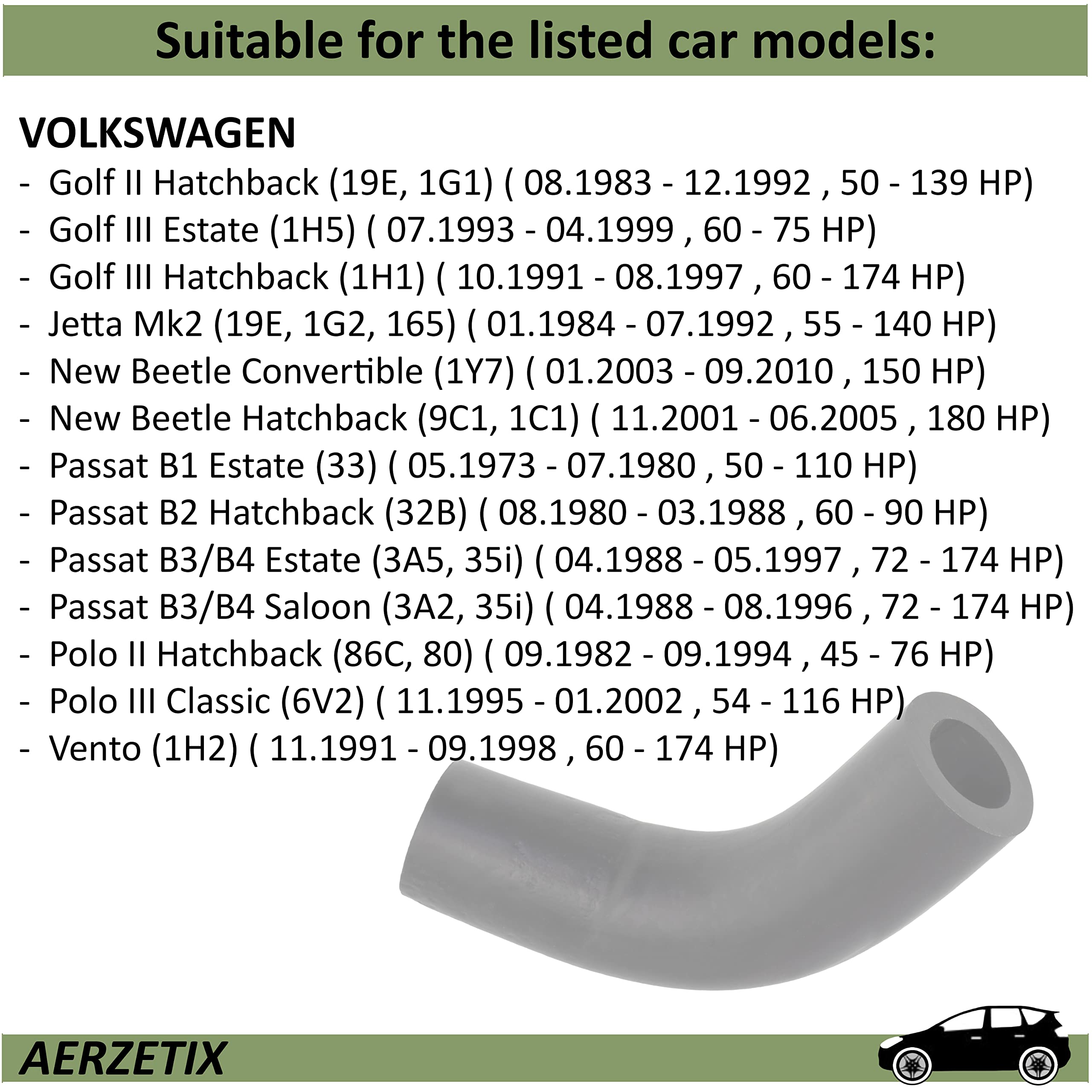 Suitable for the listed car models:

VOLKSWAGEN
- Golf II Hatchback (19E, 1G1) ( 08.1983 - 12.1992 , 50 - 139 HP)
- Golf III Estate (1H5) ( 07.1993 - 04.1999 , 60 - 75 HP)
- Golf III Hatchback (1H1) ( 10.1991 - 08.1997 , 60 - 174 HP)
- Jetta Mk2 (19E, 1G2, 165) ( 01.1984 - 07.1992 , 55 - 140 HP)
- New Beetle Convertible (1Y7) ( 01.2003 - 09.2010 , 150 HP)
- New Beetle Hatchback (9C1, 1C1) ( 11.2001 - 06.2005 , 180 HP)
- Passat B1 Estate (33) ( 05.1973 - 07.1980 , 50 - 110 HP)
- Passat B2 Hatchback (32B) ( 08.1980 - 03.1988 , 60 - 90 HP)
- Passat B3/B4 Estate (3A5, 35i) ( 04.1988 - 05.1997 , 72 - 174 HP)
- Passat B3/B4 Saloon (3A2, 35i) ( 04.1988 - 08.1996 , 72 - 174 HP)
- Polo II Hatchback (86C, 80) ( 09.1982 - 09.1994 , 45 - 76 HP)
- Polo III Classic (6V2) ( 11.1995 - 01.2002 , 54 - 116 HP)
- Vento (1H2) ( 11.1991 - 09.1998 , 60 - 174 HP)

AERZETIX